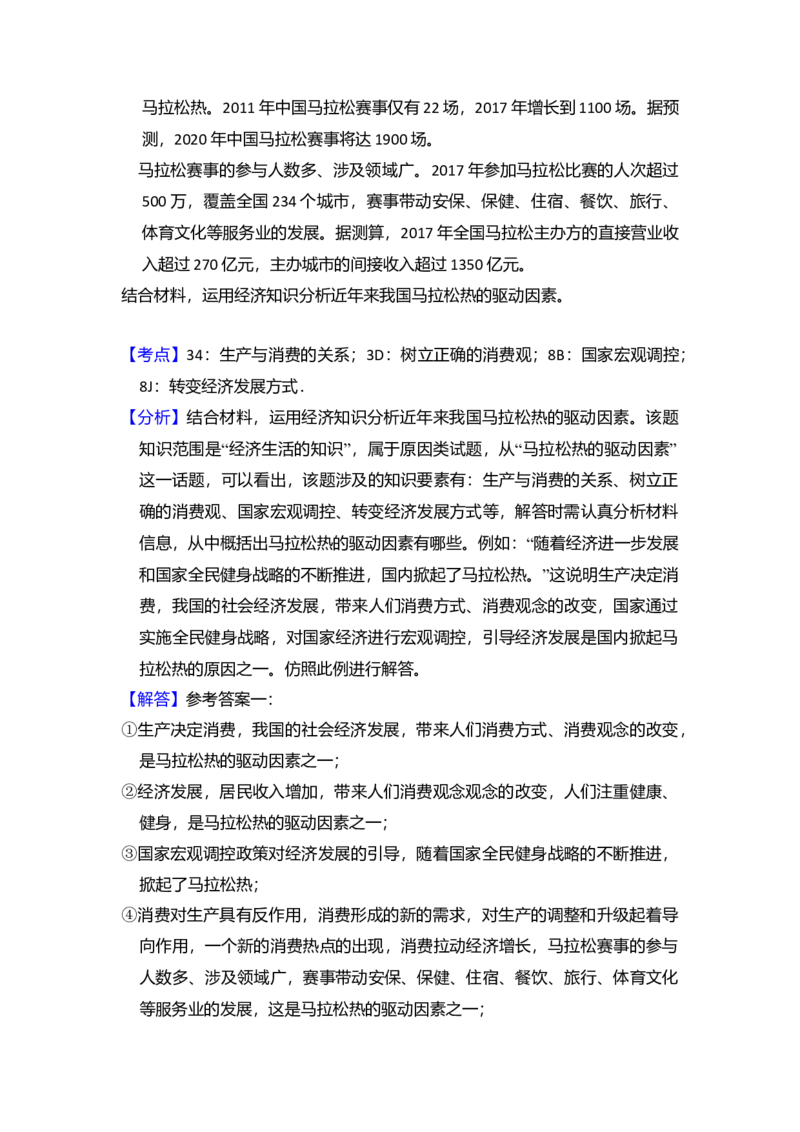 马拉松热。2011年中国马拉松赛事仅有22场，2017年增长到1100场。据预测，2020年中国马拉松赛事将达1900场。

马拉松赛事的参与人数多、涉及领域广。2017年参加马拉松比赛的人次超过500万，覆盖全国234个城市，赛事带动安保、保健、住宿、餐饮、旅行、体育文化等服务业的发展。据测算，2017年全国马拉松主办方的直接营业收入超过270亿元，主办城市的间接收入超过1350亿元。

结合材料，运用经济知识分析近年来我国马拉松热的驱动因素。

【考点】34：生产与消费的关系；3D：树立正确的消费观；8B：国家宏观调控；8J：转变经济发展方式．

【分析】结合材料，运用经济知识分析近年来我国马拉松热的驱动因素。该题知识范围是“经济生活的知识”，属于原因类试题，从“马拉松热的驱动因素”这一话题，可以看出，该题涉及的知识要素有：生产与消费的关系、树立正确的消费观、国家宏观调控、转变经济发展方式等，解答时需认真分析材料信息，从中概括出马拉松热的驱动因素有哪些。例如：“随着经济进一步发展和国家全民健身战略的不断推进，国内掀起了马拉松热。”这说明生产决定消费，我国的社会经济发展，带来人们消费方式、消费观念的改变，国家通过实施全民健身战略，对国家经济进行宏观调控，引导经济发展是国内掀起马拉松热的原因之一。仿照此例进行解答。

【解答】参考答案一：

①生产决定消费，我国的社会经济发展，带来人们消费方式、消费观念的改变，是马拉松热的驱动因素之一；

②经济发展，居民收入增加，带来人们消费观念观念的改变，人们注重健康、健身，是马拉松热的驱动因素之一；

③国家宏观调控政策对经济发展的引导，随着国家全民健身战略的不断推进，掀起了马拉松热；

④消费对生产具有反作用，消费形成的新的需求，对生产的调整和升级起着导向作用，一个新的消费热点的出现，消费拉动经济增长，马拉松赛事的参与人数多、涉及领域广，赛事带动安保、保健、住宿、餐饮、旅行、体育文化等服务业的发展，这是马拉松热的驱动因素之一；